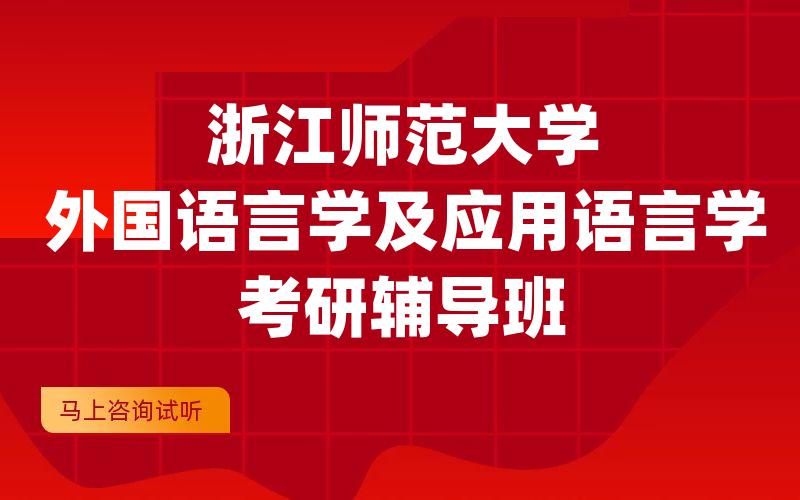 浙江师范大学
外国语言学及应用语言学
考研辅导班

马上咨询试听